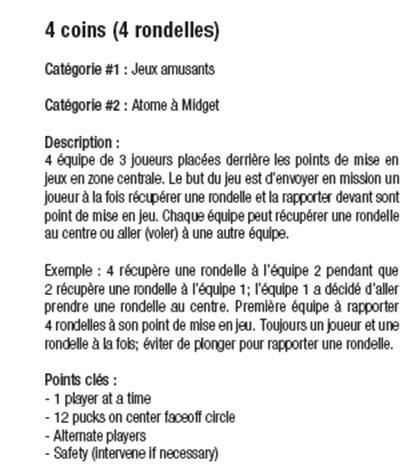 4 coins (4 rondelles)

Catégorie #1 : Jeux amusants

Catégorie #2 : Atome à Midget

Description :
4 équipe de 3 joueurs placées derrière les points de mise en jeux en zone centrale. Le but du jeu est d'envoyer en mission un joueur à la fois récupérer une rondelle et la rapporter devant sont point de mise en jeu. Chaque équipe peut récupérer une rondelle au centre ou aller (voler) à une autre équipe.

Exemple : 4 récupère une rondelle à l'équipe 2 pendant que 2 récupère une rondelle à l'équipe 1; l'équipe 1 a décidé d'aller prendre une rondelle au centre. Première équipe à rapporter 4 rondelles à son point de mise en jeu. Toujours un joueur et une rondelle à la fois; éviter de plonger pour rapporter une rondelle.

Points clés :
- 1 player at a time
- 12 pucks on center faceoff circle
- Alternate players
- Safety (intervene if necessary)